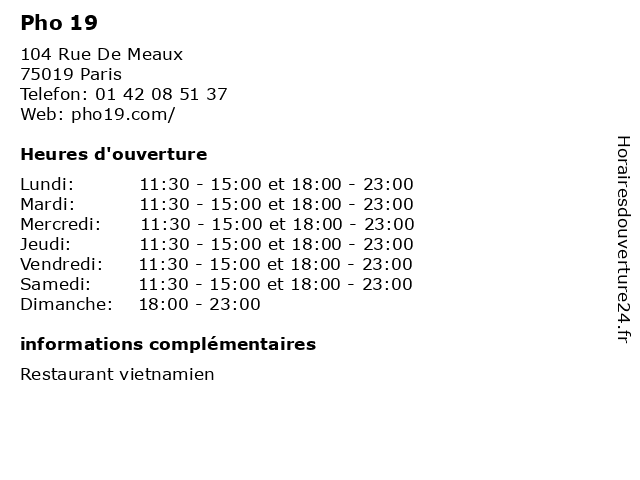 Pho 19

104 Rue De Meaux
75019 Paris
Telefon: 01 42 08 51 37
Web: pho19.com/

Heures d'ouverture

Lundi: 11:30 - 15:00 et 18:00 - 23:00
Mardi: 11:30 - 15:00 et 18:00 - 23:00
Mercredi: 11:30 - 15:00 et 18:00 - 23:00
Jeudi: 11:30 - 15:00 et 18:00 - 23:00
Vendredi: 11:30 - 15:00 et 18:00 - 23:00
Samedi: 11:30 - 15:00 et 18:00 - 23:00
Dimanche: 18:00 - 23:00

informations complémentaires

Restaurant vietnamien

Horairesdouverture24.fr